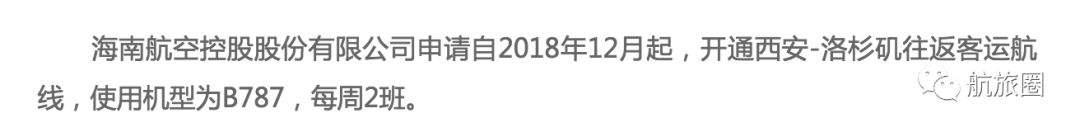 海南航空控股股份有限公司申请自2018年12月起，开通西安-洛杉矶往返客运航线，使用机型为B787，每周2班。

航旅圈